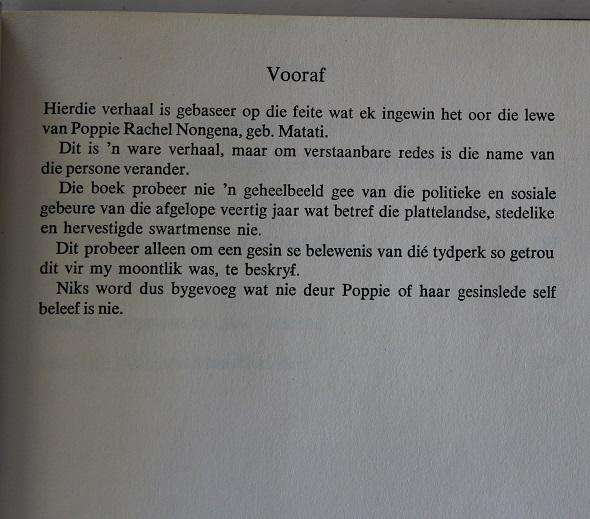 Vooraf

Hierdie verhaal is gebaseer op die feite wat ek ingewin het oor die lewe van Poppie Rachel Nongena, geb. Matati.

Dit is 'n ware verhaal, maar om verstaanbare redes is die name van die persone verander.

Die boek probeer nie 'n geheelbeeld gee van die politieke en sosiale gebeure van die afgelope veertig jaar wat betref die plattelandse, stedelike en hervestigde swartmense nie.

Dit probeer alleen om een gesin se belewenis van dié tydperk so getrou dit vir my moontlik was, te beskryf.

Niks word dus bygevoeg wat nie deur Poppie of haar gesinslede self beleef is nie.